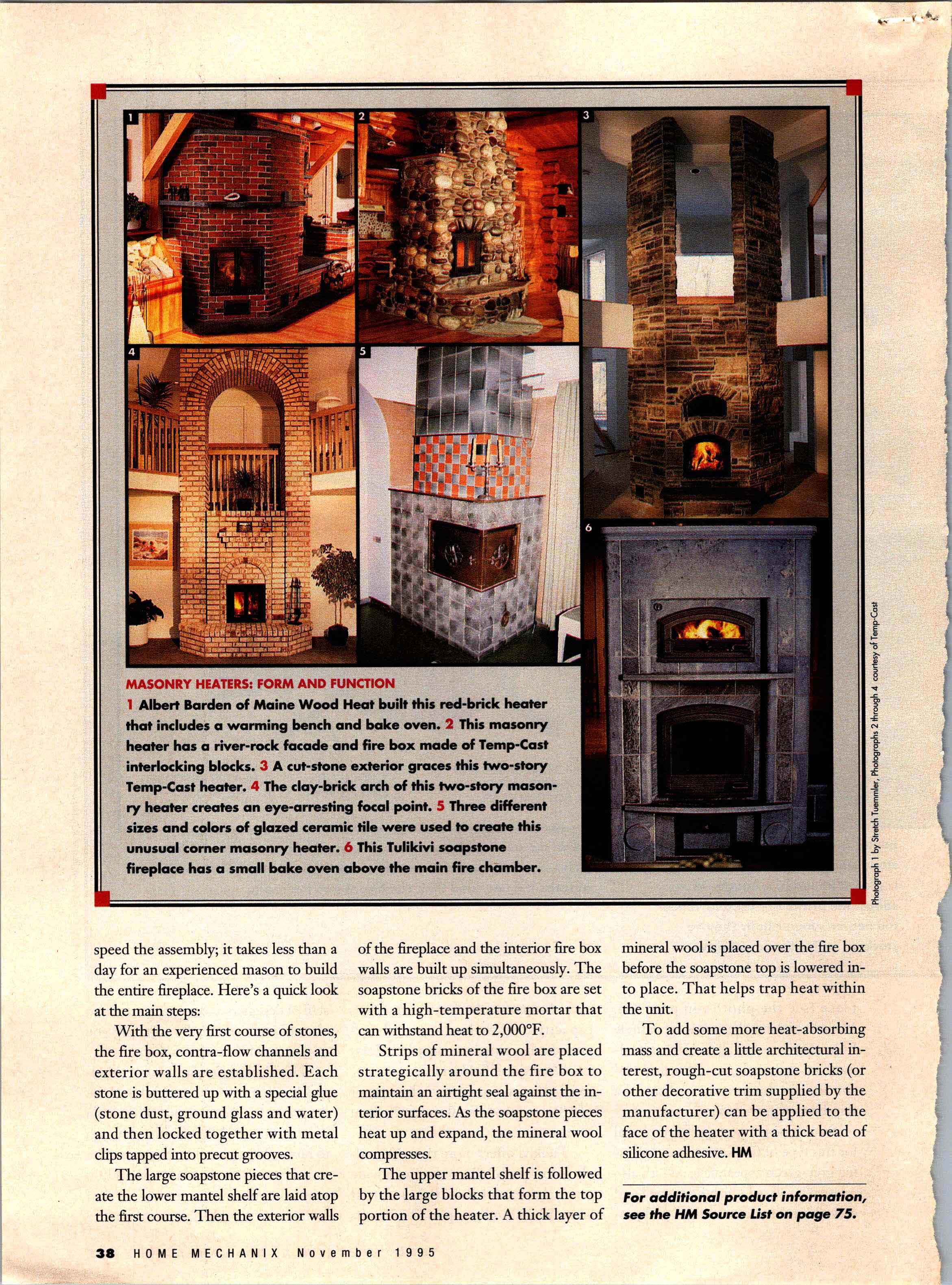 1

2

3

4

5

6

MASONRY HEATERS: FORM AND FUNCTION

1 Albert Barden of Maine Wood Heat built this red-brick heater that includes a warming bench and bake oven. 2 This masonry heater has a river-rock facade and fire box made of Temp-Cast interlocking blocks. 3 A cut-stone exterior graces this two-story Temp-Cast heater. 4 The clay-brick arch of this two-story masonry heater creates an eye-arresting focal point. 5 Three different sizes and colors of glazed ceramic tile were used to create this unusual corner masonry heater. 6 This Tulikivi soapstone fireplace has a small bake oven above the main fire chamber.

Photograph 1 by Stretch Tuemmler, Photographs 2 through 4 courtesy of Temp-Cast

speed the assembly; it takes less than a day for an experienced mason to build the entire fireplace. Here's a quick look at the main steps:

With the very first course of stones, the fire box, contra-flow channels and exterior walls are established. Each stone is buttered up with a special glue (stone dust, ground glass and water) and then locked together with metal clips tapped into precut grooves.

The large soapstone pieces that create the lower mantel shelf are laid atop the first course. Then the exterior walls of the fireplace and the interior fire box walls are built up simultaneously. The soapstone bricks of the fire box are set with a high-temperature mortar that can withstand heat to 2,000°F.

Strips of mineral wool are placed strategically around the fire box to maintain an airtight seal against the interior surfaces. As the soapstone pieces heat up and expand, the mineral wool compresses.

The upper mantel shelf is followed by the large blocks that form the top portion of the heater. A thick layer of mineral wool is placed over the fire box before the soapstone top is lowered into place. That helps trap heat within the unit.

To add some more heat-absorbing mass and create a little architectural interest, rough-cut soapstone bricks (or other decorative trim supplied by the manufacturer) can be applied to the face of the heater with a thick bead of silicone adhesive. HM

For additional product information, see the HM Source List on page 75.

38 HOME MECHANIX November 1995